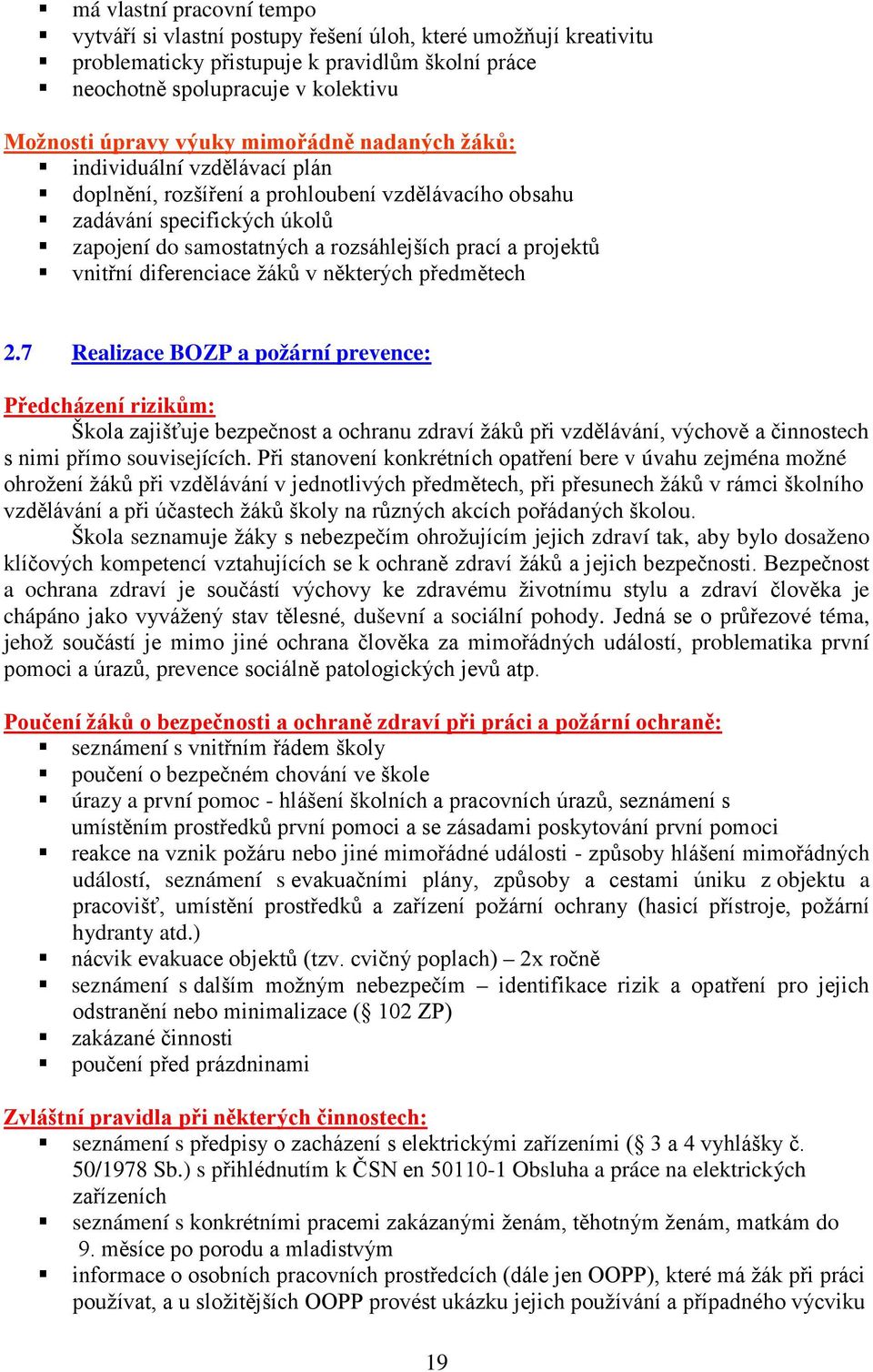 ▪ má vlastní pracovní tempo
▪ vytváří si vlastní postupy řešení úloh, které umožňují kreativitu
▪ problematicky přistupuje k pravidlům školní práce
▪ neochotně spolupracuje v kolektivu

Možnosti úpravy výuky mimořádně nadaných žáků:
▪ individuální vzdělávací plán
▪ doplnění, rozšíření a prohloubení vzdělávacího obsahu
▪ zadávání specifických úkolů
▪ zapojení do samostatných a rozsáhlejších prací a projektů
▪ vnitřní diferenciace žáků v některých předmětech

2.7 Realizace BOZP a požární prevence:

Předcházení rizikům:
Škola zajišťuje bezpečnost a ochranu zdraví žáků při vzdělávání, výchově a činnostech s nimi přímo souvisejících. Při stanovení konkrétních opatření bere v úvahu zejména možné ohrožení žáků při vzdělávání v jednotlivých předmětech, při přesunech žáků v rámci školního vzdělávání a při účastech žáků školy na různých akcích pořádaných školou.
Škola seznamuje žáky s nebezpečím ohrožujícím jejich zdraví tak, aby bylo dosaženo klíčových kompetencí vztahujících se k ochraně zdraví žáků a jejich bezpečnosti. Bezpečnost a ochrana zdraví je součástí výchovy ke zdravému životnímu stylu a zdraví člověka je chápáno jako vyvážený stav tělesné, duševní a sociální pohody. Jedná se o průřezové téma, jehož součástí je mimo jiné ochrana člověka za mimořádných událostí, problematika první pomoci a úrazů, prevence sociálně patologických jevů atp.

Poučení žáků o bezpečnosti a ochraně zdraví při práci a požární ochraně:
▪ seznámení s vnitřním řádem školy
▪ poučení o bezpečném chování ve škole
▪ úrazy a první pomoc - hlášení školních a pracovních úrazů, seznámení s umístěním prostředků první pomoci a se zásadami poskytování první pomoci
▪ reakce na vznik požáru nebo jiné mimořádné události - způsoby hlášení mimořádných událostí, seznámení s evakuačními plány, způsoby a cestami úniku z objektu a pracovišť, umístění prostředků a zařízení požární ochrany (hasicí přístroje, požární hydranty atd.)
▪ nácvik evakuace objektů (tzv. cvičný poplach) – 2x ročně
▪ seznámení s dalším možným nebezpečím – identifikace rizik a opatření pro jejich odstranění nebo minimalizace (§ 102 ZP)
▪ zakázané činnosti
▪ poučení před prázdninami

Zvláštní pravidla při některých činnostech:
▪ seznámení s předpisy o zacházení s elektrickými zařízeními (§ 3 a 4 vyhlášky č. 50/1978 Sb.) s přihlédnutím k ČSN en 50110-1 Obsluha a práce na elektrických zařízeních
▪ seznámení s konkrétními pracemi zakázanými ženám, těhotným ženám, matkám do 9. měsíce po porodu a mladistvým
▪ informace o osobních pracovních prostředcích (dále jen OOPP), které má žák při práci používat, a u složitějších OOPP provést ukázku jejich používání a případného výcviku

19